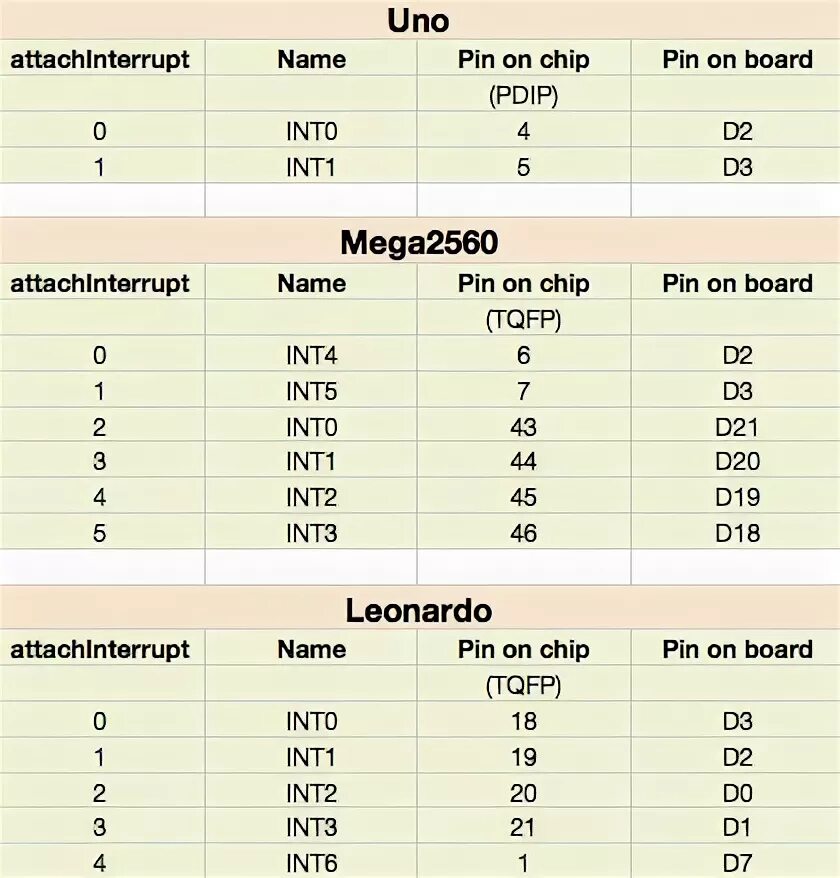 Uno

| attachInterrupt | Name | Pin on chip | Pin on board |
|---|---|---|---|
| | | (PDIP) | |
| 0 | INT0 | 4 | D2 |
| 1 | INT1 | 5 | D3 |

Mega2560

| attachInterrupt | Name | Pin on chip | Pin on board |
|---|---|---|---|
| | | (TQFP) | |
| 0 | INT4 | 6 | D2 |
| 1 | INT5 | 7 | D3 |
| 2 | INT0 | 43 | D21 |
| 3 | INT1 | 44 | D20 |
| 4 | INT2 | 45 | D19 |
| 5 | INT3 | 46 | D18 |

Leonardo

| attachInterrupt | Name | Pin on chip | Pin on board |
|---|---|---|---|
| | | (TQFP) | |
| 0 | INT0 | 18 | D3 |
| 1 | INT1 | 19 | D2 |
| 2 | INT2 | 20 | D0 |
| 3 | INT3 | 21 | D1 |
| 4 | INT6 | 1 | D7 |